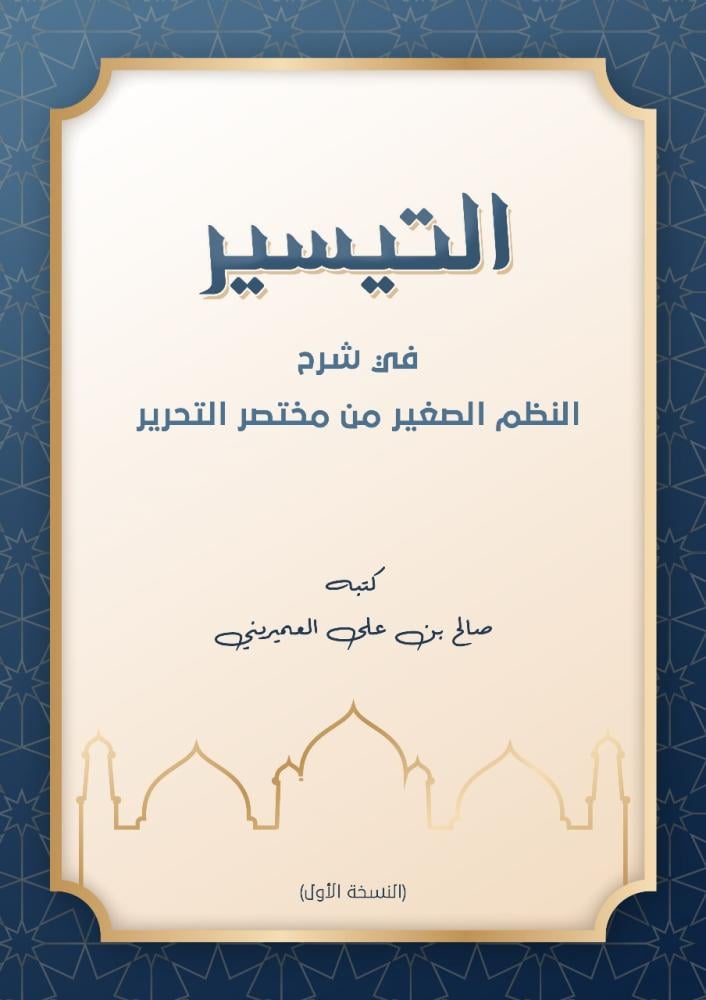 التيسير

في شرح
النظم الصغير من مختصر التحرير

كتبه
صالح بن علي العميريني

(النسخة الأول)